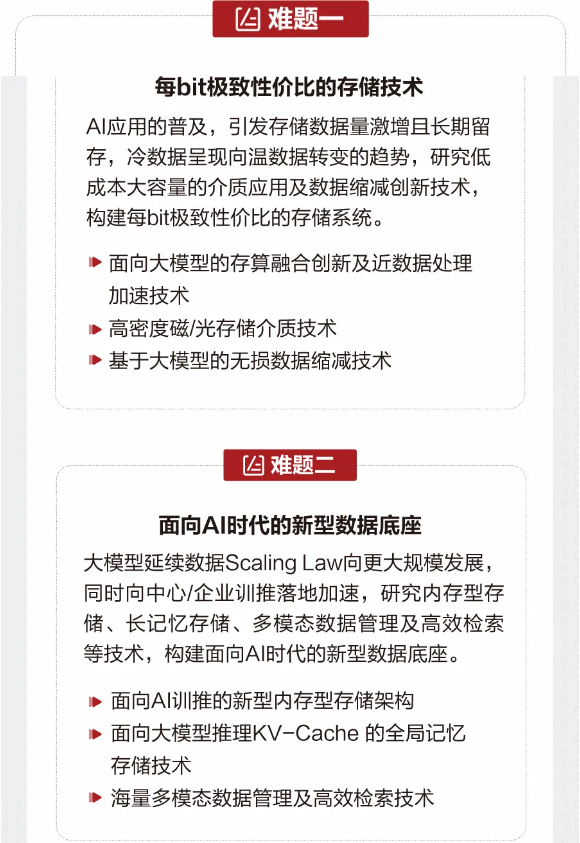 难题一

每bit极致性价比的存储技术

AI应用的普及，引发存储数据量激增且长期留存，冷数据呈现向温数据转变的趋势，研究低成本大容量的介质应用及数据缩减创新技术，构建每bit极致性价比的存储系统。

面向大模型的存算融合创新及近数据处理加速技术
高密度磁/光存储介质技术
基于大模型的无损数据缩减技术

难题二

面向AI时代的新型数据底座

大模型延续数据Scaling Law向更大规模发展，同时向中心/企业训推落地加速，研究内存型存储、长记忆存储、多模态数据管理及高效检索等技术，构建面向AI时代的新型数据底座。

面向AI训推的新型内存型存储架构
面向大模型推理KV-Cache 的全局记忆存储技术
海量多模态数据管理及高效检索技术